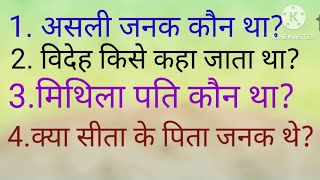 1. असली जनक कौन था?
2. विदेह किसे कहा जाता था?
3.मिथिला पति कौन था?
4.क्या सीता के पिता जनक थे?

K
KINEMASTER